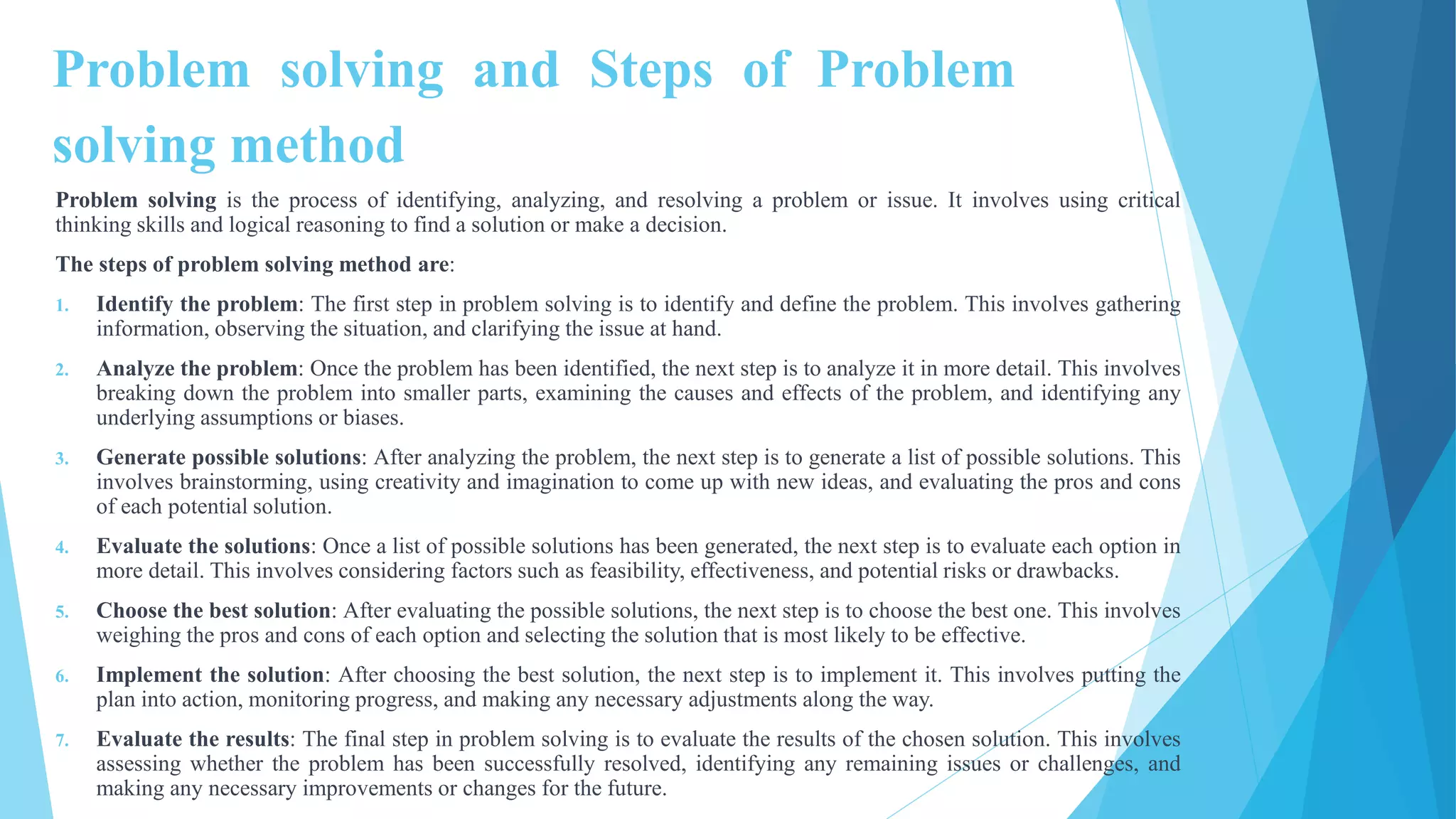 Problem solving and Steps of Problem solving method

Problem solving is the process of identifying, analyzing, and resolving a problem or issue. It involves using critical thinking skills and logical reasoning to find a solution or make a decision.

The steps of problem solving method are:

1. Identify the problem: The first step in problem solving is to identify and define the problem. This involves gathering information, observing the situation, and clarifying the issue at hand.

2. Analyze the problem: Once the problem has been identified, the next step is to analyze it in more detail. This involves breaking down the problem into smaller parts, examining the causes and effects of the problem, and identifying any underlying assumptions or biases.

3. Generate possible solutions: After analyzing the problem, the next step is to generate a list of possible solutions. This involves brainstorming, using creativity and imagination to come up with new ideas, and evaluating the pros and cons of each potential solution.

4. Evaluate the solutions: Once a list of possible solutions has been generated, the next step is to evaluate each option in more detail. This involves considering factors such as feasibility, effectiveness, and potential risks or drawbacks.

5. Choose the best solution: After evaluating the possible solutions, the next step is to choose the best one. This involves weighing the pros and cons of each option and selecting the solution that is most likely to be effective.

6. Implement the solution: After choosing the best solution, the next step is to implement it. This involves putting the plan into action, monitoring progress, and making any necessary adjustments along the way.

7. Evaluate the results: The final step in problem solving is to evaluate the results of the chosen solution. This involves assessing whether the problem has been successfully resolved, identifying any remaining issues or challenges, and making any necessary improvements or changes for the future.